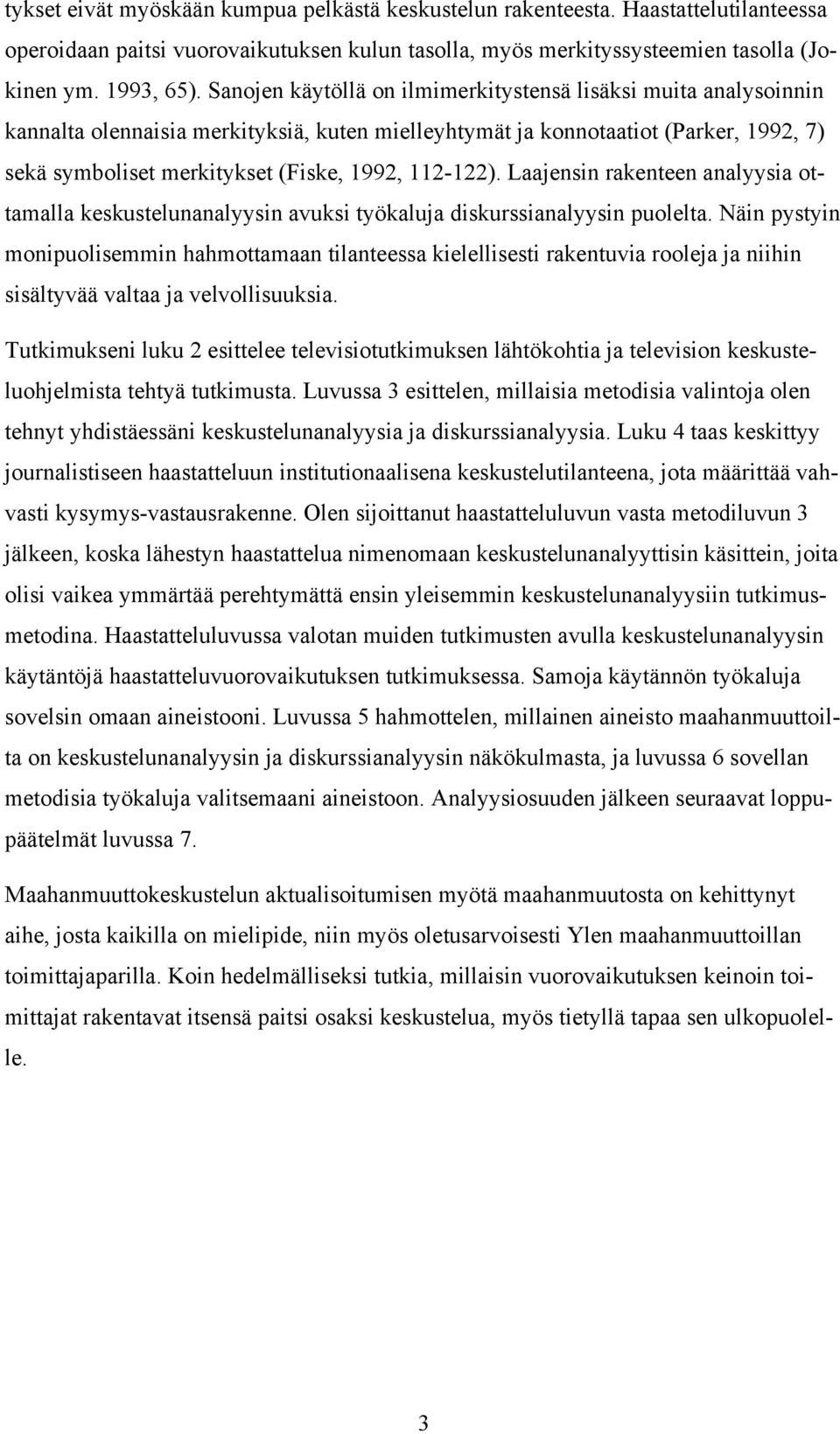 tykset eivät myöskään kumpua pelkästä keskustelun rakenteesta. Haastattelutilanteessa operoidaan paitsi vuorovaikutuksen kulun tasolla, myös merkityssysteemien tasolla (Jokinen ym. 1993, 65). Sanojen käytöllä on ilmimerkitystensä lisäksi muita analysoinnin kannalta olennaisia merkityksiä, kuten mielleyhtymät ja konnotaatiot (Parker, 1992, 7) sekä symboliset merkitykset (Fiske, 1992, 112-122). Laajensin rakenteen analyysia ottamalla keskustelunanalyysin avuksi työkaluja diskurssianalyysin puolelta. Näin pystyin monipuolisemmin hahmottamaan tilanteessa kielellisesti rakentuvia rooleja ja niihin sisältyvää valtaa ja velvollisuuksia.

Tutkimukseni luku 2 esittelee televisiotutkimuksen lähtökohtia ja television keskusteluohjelmista tehtyä tutkimusta. Luvussa 3 esittelen, millaisia metodisia valintoja olen tehnyt yhdistäessäni keskustelunanalyysia ja diskurssianalyysia. Luku 4 taas keskittyy journalistiseen haastatteluun institutionaalisena keskustelutilanteena, jota määrittää vahvasti kysymys-vastausrakenne. Olen sijoittanut haastatteluluvun vasta metodiluvun 3 jälkeen, koska lähestyn haastattelua nimenomaan keskustelunanalyyttisin käsittein, joita olisi vaikea ymmärtää perehtymättä ensin yleisemmin keskustelunanalyysiin tutkimusmetodina. Haastatteluluvussa valotan muiden tutkimusten avulla keskustelunanalyysin käytäntöjä haastatteluvuorovaikutuksen tutkimuksessa. Samoja käytännön työkaluja sovelsin omaan aineistooni. Luvussa 5 hahmottelen, millainen aineisto maahanmuuttoilta on keskustelunanalyysin ja diskurssianalyysin näkökulmasta, ja luvussa 6 sovellan metodisia työkaluja valitsemaani aineistoon. Analyysiosuuden jälkeen seuraavat loppupäätelmät luvussa 7.

Maahanmuuttokeskustelun aktualisoitumisen myötä maahanmuutosta on kehittynyt aihe, josta kaikilla on mielipide, niin myös oletusarvoisesti Ylen maahanmuuttoillan toimittajaparilla. Koin hedelmälliseksi tutkia, millaisin vuorovaikutuksen keinoin toimittajat rakentavat itsensä paitsi osaksi keskustelua, myös tietyllä tapaa sen ulkopuolelle.

3